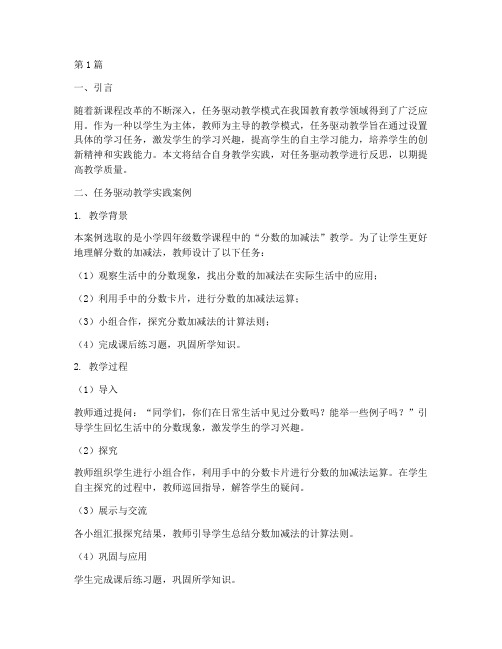 第1篇

一、引言

随着新课程改革的不断深入，任务驱动教学模式在我国教育教学领域得到了广泛应用。作为一种以学生为主体，教师为主导的教学模式，任务驱动教学旨在通过设置具体的学习任务，激发学生的学习兴趣，提高学生的自主学习能力，培养学生的创新精神和实践能力。本文将结合自身教学实践，对任务驱动教学进行反思，以期提高教学质量。

二、任务驱动教学实践案例

1. 教学背景

本案例选取的是小学四年级数学课程中的“分数的加减法”教学。为了让学生更好地理解分数的加减法，教师设计了以下任务：

（1）观察生活中的分数现象，找出分数的加减法在实际生活中的应用；

（2）利用手中的分数卡片，进行分数的加减法运算；

（3）小组合作，探究分数加减法的计算法则；

（4）完成课后练习题，巩固所学知识。

2. 教学过程

（1）导入

教师通过提问：“同学们，你们在日常生活中见过分数吗？能举一些例子吗？”引导学生回忆生活中的分数现象，激发学生的学习兴趣。

（2）探究

教师组织学生进行小组合作，利用手中的分数卡片进行分数的加减法运算。在学生自主探究的过程中，教师巡回指导，解答学生的疑问。

（3）展示与交流

各小组汇报探究结果，教师引导学生总结分数加减法的计算法则。

（4）巩固与应用

学生完成课后练习题，巩固所学知识。